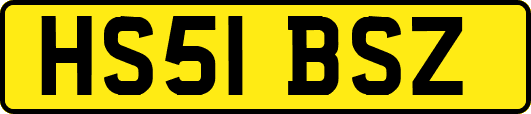 HS51 BSZ